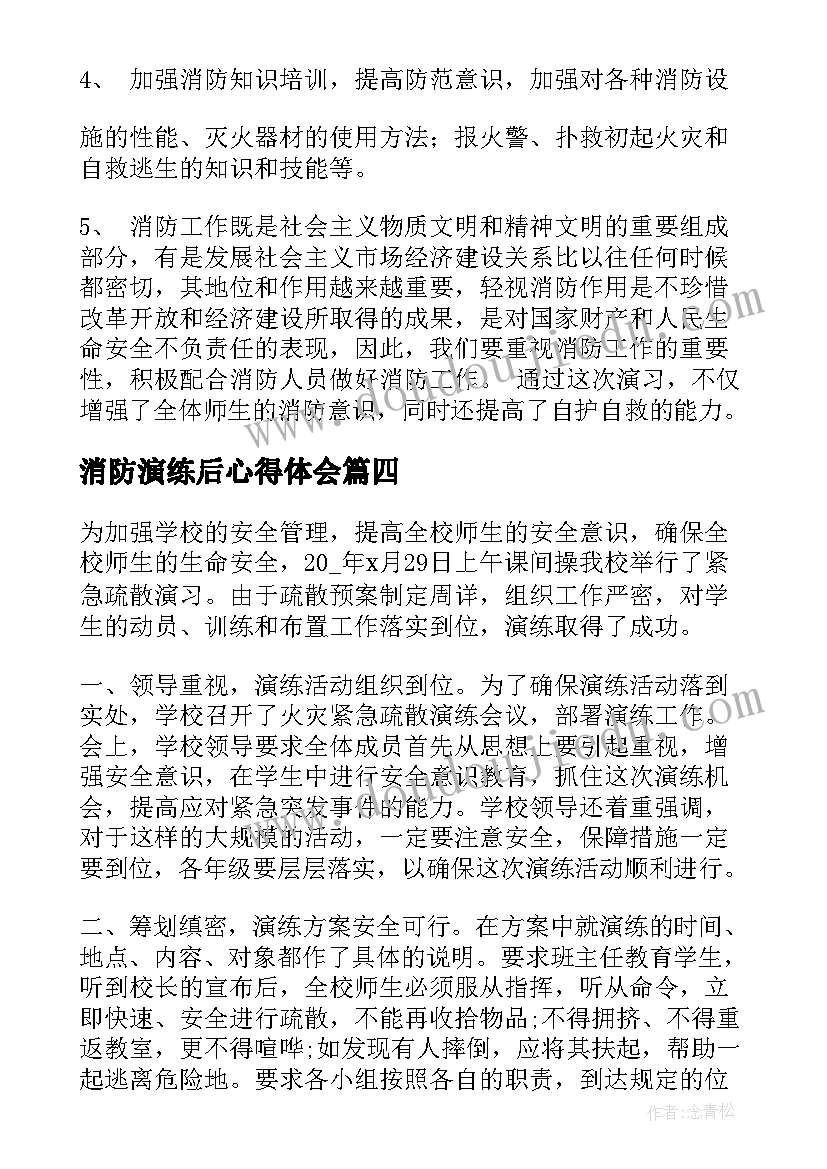 4、 加强消防知识培训，提高防范意识，加强对各种消防设

施的性能、灭火器材的使用方法；报火警、扑救初起火灾和自救逃生的知识和技能等。

5、 消防工作既是社会主义物质文明和精神文明的重要组成部分，有是发展社会主义市场经济建设关系比以往任何时候都密切，其地位和作用越来越重要，轻视消防作用是不珍惜改革开放和经济建设所取得的成果，是对国家财产和人民生命安全不负责任的表现，因此，我们要重视消防工作的重要性，积极配合消防人员做好消防工作。 通过这次演习，不仅增强了全体师生的消防意识，同时还提高了自护自救的能力。

消防演练后心得体会篇四

为加强学校的安全管理，提高全校师生的安全意识，确保全校师生的生命安全，20_年x月29日上午课间操我校举行了紧急疏散演习。由于疏散预案制定周详，组织工作严密，对学生的动员、训练和布置工作落实到位，演练取得了成功。

一、领导重视，演练活动组织到位。为了确保演练活动落到实处，学校召开了火灾紧急疏散演练会议，部署演练工作。会上，学校领导要求全体成员首先从思想上要引起重视，增强安全意识，在学生中进行安全意识教育，抓住这次演练机会，提高应对紧急突发事件的能力。学校领导还着重强调，对于这样的大规模的活动，一定要注意安全，保障措施一定要到位，各年级要层层落实，以确保这次演练活动顺利进行。

二、筹划缜密，演练方案安全可行。在方案中就演练的时间、地点、内容、对象都作了具体的说明。要求班主任教育学生，听到校长的宣布后，全校师生必须服从指挥，听从命令，立即快速、安全进行疏散，不能再收拾物品;不得拥挤、不得重返教室，更不得喧哗;如发现有人摔倒，应将其扶起，帮助一起逃离危险地。要求各小组按照各自的职责，到达规定的位

作者：念青松